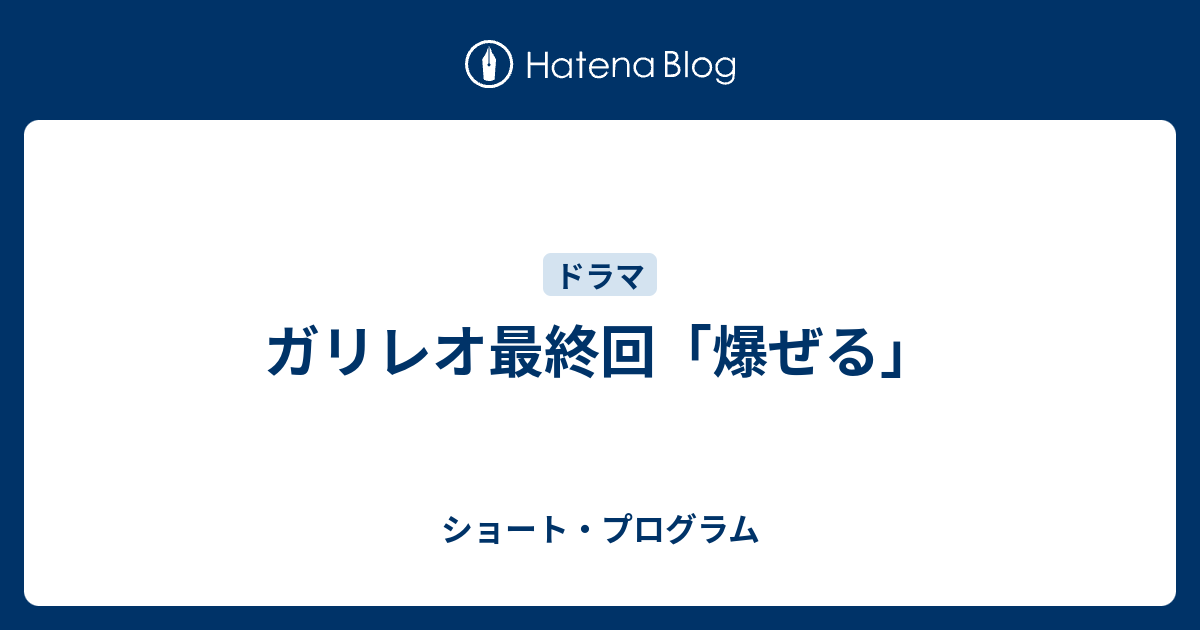 Hatena Blog

ドラマ

ガリレオ最終回「爆ぜる」

ショート・プログラム